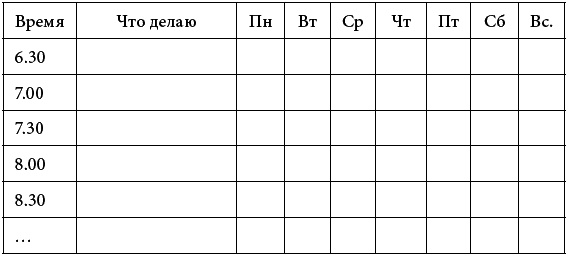 | Время | Что делаю | Пн | Вт | Ср | Чт | Пт | Сб | Вс. |
|---|---|---|---|---|---|---|---|---|
| 6.30 | | | | | | | | |
| 7.00 | | | | | | | | |
| 7.30 | | | | | | | | |
| 8.00 | | | | | | | | |
| 8.30 | | | | | | | | |
| … | | | | | | | | |